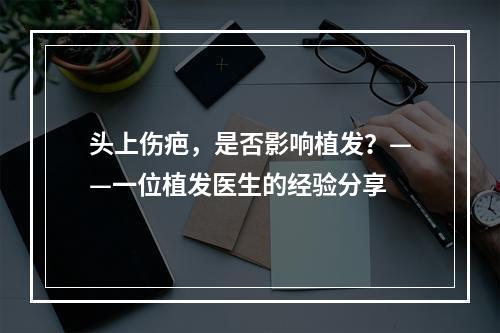 头上伤疤，是否影响植发？——一位植发医生的经验分享